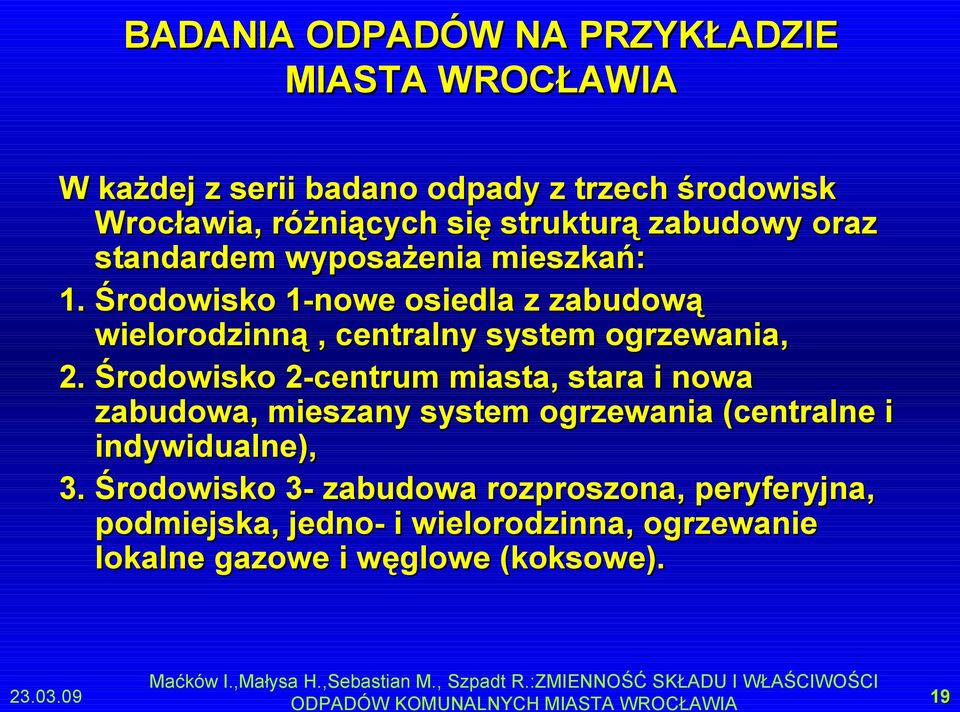 BADANIA ODPADÓW NA PRZYKŁADZIE MIASTA WROCŁAWIA

W każdej z serii badano odpady z trzech środowisk Wrocławia, różniących się strukturą zabudowy oraz standardem wyposażenia mieszkań:
1. Środowisko 1-nowe osiedla z zabudową wielorodzinną , centralny system ogrzewania,
2. Środowisko 2-centrum miasta, stara i nowa zabudowa, mieszany system ogrzewania (centralne i indywidualne),
3. Środowisko 3- zabudowa rozproszona, peryferyjna, podmiejska, jedno- i wielorodzinna, ogrzewanie lokalne gazowe i węglowe (koksowe).

23.03.09

Maćków I.,Małysa H.,Sebastian M., Szpadt R.:ZMIENNOŚĆ SKŁADU I WŁAŚCIWOŚCI ODPADÓW KOMUNALNYCH MIASTA WROCŁAWIA

19